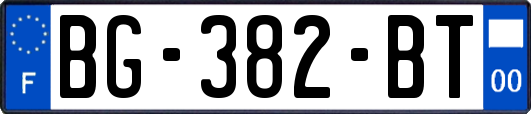 F

BG-382-BT

00